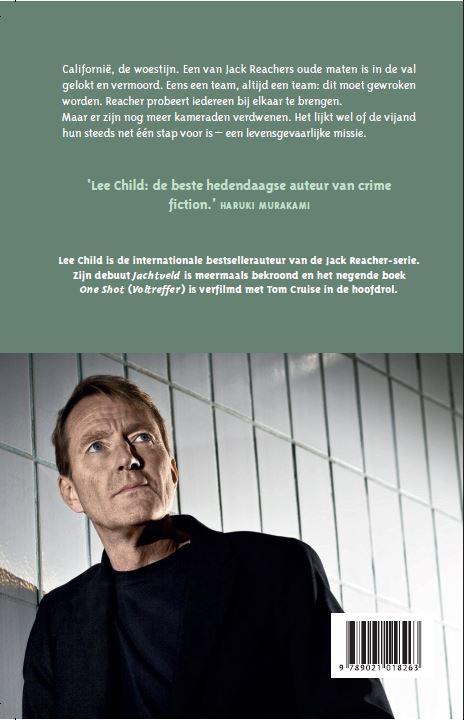 Californië, de woestijn. Een van Jack Reachers oude maten is in de val gelokt en vermoord. Eens een team, altijd een team: dit moet gewroken worden. Reacher probeert iedereen bij elkaar te brengen.
Maar er zijn nog meer kameraden verdwenen. Het lijkt wel of de vijand hun steeds net één stap voor is – een levensgevaarlijke missie.

'Lee Child: de beste hedendaagse auteur van crime fiction.' HARUKI MURAKAMI

Lee Child is de internationale bestsellerauteur van de Jack Reacher-serie. Zijn debuut Jachtveld is meermaals bekroond en het negende boek One Shot (Voltreffer) is verfilmd met Tom Cruise in de hoofdrol.

9 789021 018263